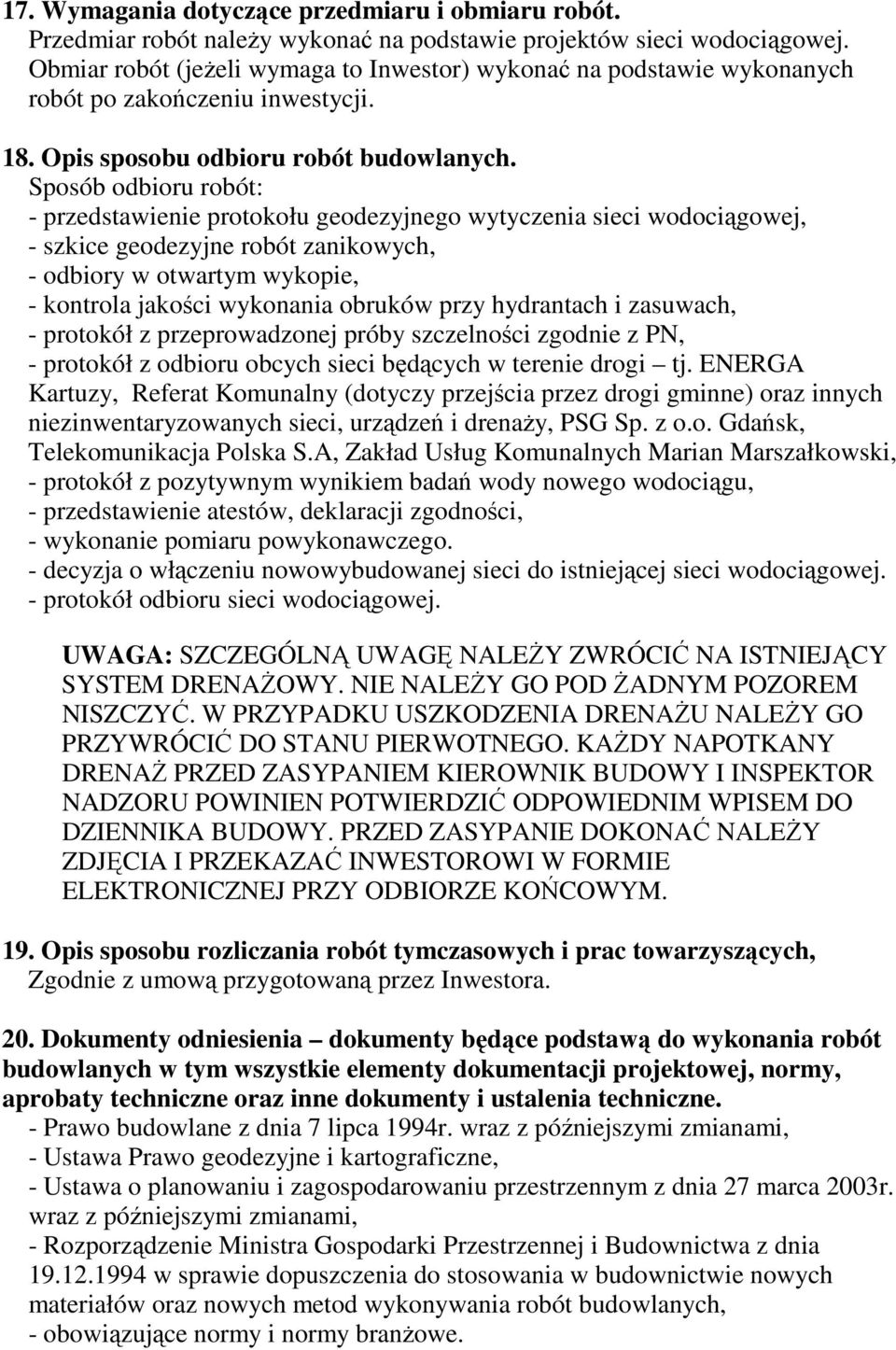 17. Wymagania dotyczące przedmiaru i obmiaru robót.
Przedmiar robót należy wykonać na podstawie projektów sieci wodociągowej. Obmiar robót (jeżeli wymaga to Inwestor) wykonać na podstawie wykonanych robót po zakończeniu inwestycji.

18. Opis sposobu odbioru robót budowlanych.
Sposób odbioru robót:
- przedstawienie protokołu geodezyjnego wytyczenia sieci wodociągowej,
- szkice geodezyjne robót zanikowych,
- odbiory w otwartym wykopie,
- kontrola jakości wykonania obruków przy hydrantach i zasuwach,
- protokół z przeprowadzonej próby szczelności zgodnie z PN,
- protokół z odbioru obcych sieci będących w terenie drogi – tj. ENERGA Kartuzy, Referat Komunalny (dotyczy przejścia przez drogi gminne) oraz innych niezinwentaryzowanych sieci, urządzeń i drenaży, PSG Sp. z o.o. Gdańsk, Telekomunikacja Polska S.A, Zakład Usług Komunalnych Marian Marszałkowski,
- protokół z pozytywnym wynikiem badań wody nowego wodociągu,
- przedstawienie atestów, deklaracji zgodności,
- wykonanie pomiaru powykonawczego.
- decyzja o włączeniu nowowybudowanej sieci do istniejącej sieci wodociągowej.
- protokół odbioru sieci wodociągowej.

UWAGA: SZCZEGÓLNĄ UWAGĘ NALEŻY ZWRÓCIĆ NA ISTNIEJĄCY SYSTEM DRENAŻOWY. NIE NALEŻY GO POD ŻADNYM POZOREM NISZCZYĆ. W PRZYPADKU USZKODZENIA DRENAŻU NALEŻY GO PRZYWRÓCIĆ DO STANU PIERWOTNEGO. KAŻDY NAPOTKANY DRENAŻ PRZED ZASYPANIEM KIEROWNIK BUDOWY I INSPEKTOR NADZORU POWINIEN POTWIERDZIĆ ODPOWIEDNIM WPISEM DO DZIENNIKA BUDOWY. PRZED ZASYPANIE DOKONAĆ NALEŻY ZDJĘCIA I PRZEKAZAĆ INWESTOROWI W FORMIE ELEKTRONICZNEJ PRZY ODBIORZE KOŃCOWYM.

19. Opis sposobu rozliczania robót tymczasowych i prac towarzyszących,
Zgodnie z umową przygotowaną przez Inwestora.

20. Dokumenty odniesienia – dokumenty będące podstawą do wykonania robót budowlanych w tym wszystkie elementy dokumentacji projektowej, normy, aprobaty techniczne oraz inne dokumenty i ustalenia techniczne.
- Prawo budowlane z dnia 7 lipca 1994r. wraz z późniejszymi zmianami,
- Ustawa Prawo geodezyjne i kartograficzne,
- Ustawa o planowaniu i zagospodarowaniu przestrzennym z dnia 27 marca 2003r. wraz z późniejszymi zmianami,
- Rozporządzenie Ministra Gospodarki Przestrzennej i Budownictwa z dnia 19.12.1994 w sprawie dopuszczenia do stosowania w budownictwie nowych materiałów oraz nowych metod wykonywania robót budowlanych,
- obowiązujące normy i normy branżowe.